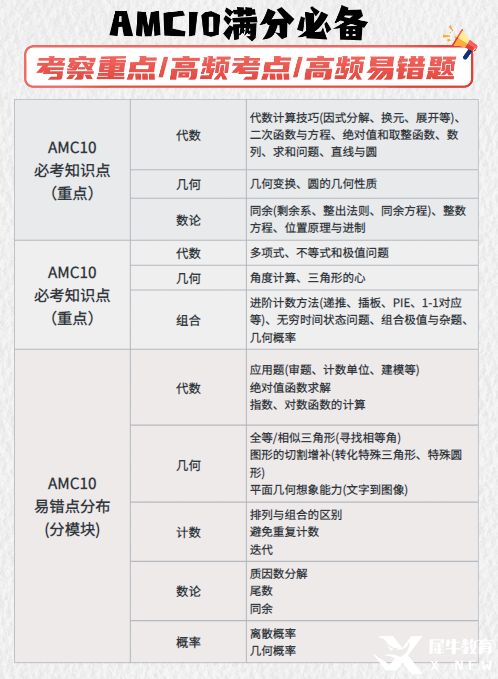 AMC10满分必备

考察重点/高频考点/高频易错题

| | | |
|---|---|---|
| AMC10 必考知识点 (重点) | 代数 | 代数计算技巧(因式分解、换元、展开等)、二次函数与方程、绝对值和取整函数、数列、求和问题、直线与圆 |
| | 几何 | 几何变换、圆的几何性质 |
| | 数论 | 同余(剩余系、整出法则、同余方程)、整数方程、位置原理与进制 |
| AMC10 必考知识点 (重点) | 代数 | 多项式、不等式和极值问题 |
| | 几何 | 角度计算、三角形的心 |
| | 组合 | 进阶计数方法(递推、插板、PIE、1-1对应等)、无穷时间状态问题、组合极值与杂题、几何概率 |
| AMC10 易错点分布 (分模块) | 代数 | 应用题(审题、计数单位、建模等) 绝对值函数求解 指数、对数函数的计算 |
| | 几何 | 全等/相似三角形(寻找相等角) 图形的切割增补(转化特殊三角形、特殊圆形) 平面几何想象能力(文字到图像) |
| | 计数 | 排列与组合的区别 避免重复计数 迭代 |
| | 数论 | 质因数分解 尾数 同余 |
| | 概率 | 离散概率 几何概率 |

犀牛教育
X-NEW